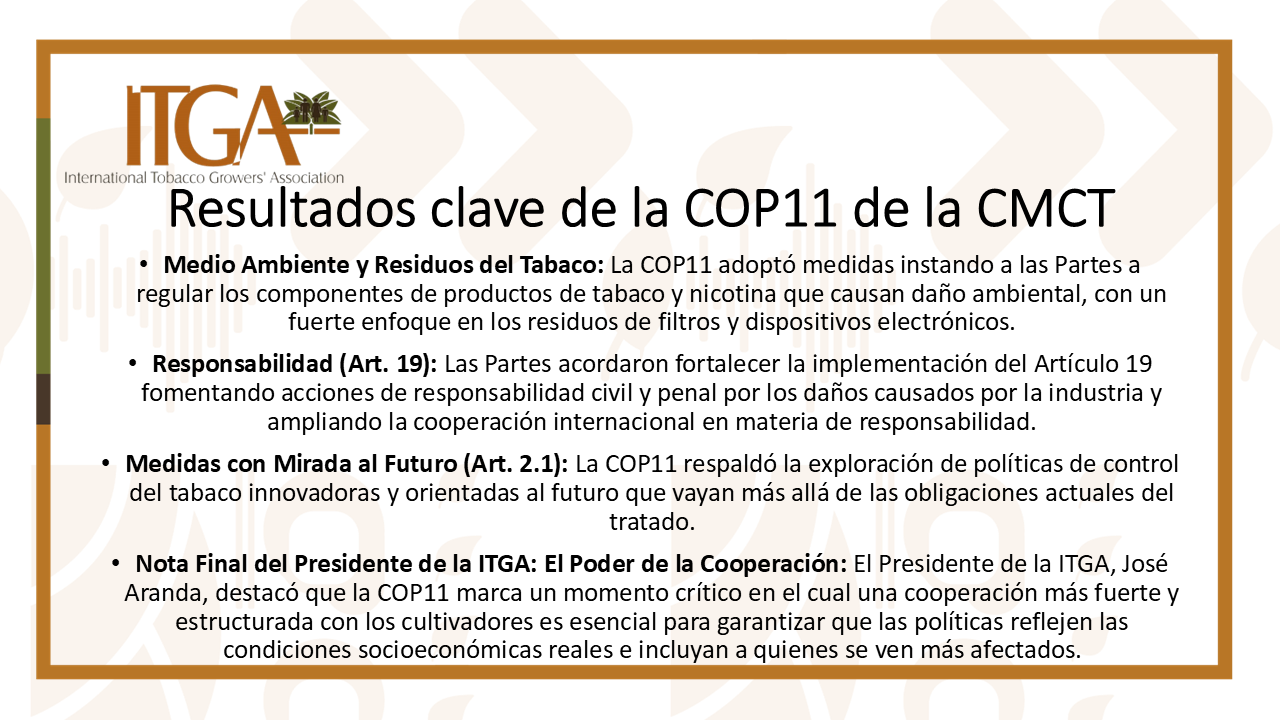 ITGA

International Tobacco Growers' Association

Resultados clave de la COP11 de la CMCT

• Medio Ambiente y Residuos del Tabaco: La COP11 adoptó medidas instando a las Partes a regular los componentes de productos de tabaco y nicotina que causan daño ambiental, con un fuerte enfoque en los residuos de filtros y dispositivos electrónicos.

• Responsabilidad (Art. 19): Las Partes acordaron fortalecer la implementación del Artículo 19 fomentando acciones de responsabilidad civil y penal por los daños causados por la industria y ampliando la cooperación internacional en materia de responsabilidad.

• Medidas con Mirada al Futuro (Art. 2.1): La COP11 respaldó la exploración de políticas de control del tabaco innovadoras y orientadas al futuro que vayan más allá de las obligaciones actuales del tratado.

• Nota Final del Presidente de la ITGA: El Poder de la Cooperación: El Presidente de la ITGA, José Aranda, destacó que la COP11 marca un momento crítico en el cual una cooperación más fuerte y estructurada con los cultivadores es esencial para garantizar que las políticas reflejen las condiciones socioeconómicas reales e incluyan a quienes se ven más afectados.